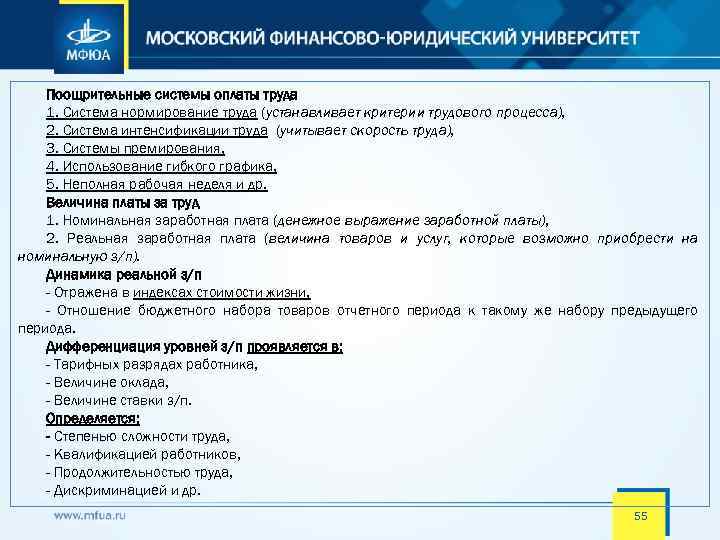 МФЮА

МОСКОВСКИЙ ФИНАНСОВО-ЮРИДИЧЕСКИЙ УНИВЕРСИТЕТ

Поощрительные системы оплаты труда
1. Система нормирование труда (устанавливает критерии трудового процесса),
2. Система интенсификации труда (учитывает скорость труда),
3. Системы премирования,
4. Использование гибкого графика,
5. Неполная рабочая неделя и др.
Величина платы за труд
1. Номинальная заработная плата (денежное выражение заработной платы),
2. Реальная заработная плата (величина товаров и услуг, которые возможно приобрести на номинальную з/п).
Динамика реальной з/п
- Отражена в индексах стоимости жизни,
- Отношение бюджетного набора товаров отчетного периода к такому же набору предыдущего периода.
Дифференциация уровней з/п проявляется в:
- Тарифных разрядах работника,
- Величине оклада,
- Величине ставки з/п.
Определяется:
- Степенью сложности труда,
- Квалификацией работников,
- Продолжительностью труда,
- Дискриминацией и др.

www.mfua.ru

55